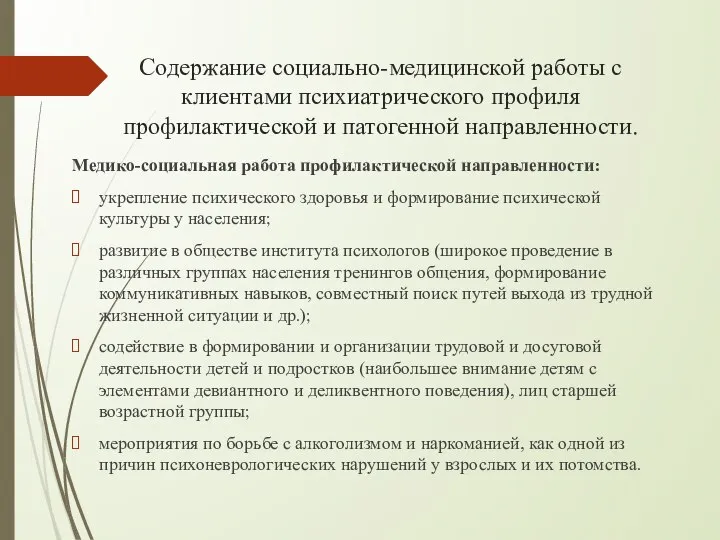 Содержание социально-медицинской работы с клиентами психиатрического профиля профилактической и патогенной направленности.

Медико-социальная работа профилактической направленности:

 укрепление психического здоровья и формирование психической культуры у населения;

 развитие в обществе института психологов (широкое проведение в различных группах населения тренингов общения, формирование коммуникативных навыков, совместный поиск путей выхода из трудной жизненной ситуации и др.);

 содействие в формировании и организации трудовой и досуговой деятельности детей и подростков (наибольшее внимание детям с элементами девиантного и деликвентного поведения), лиц старшей возрастной группы;

 мероприятия по борьбе с алкоголизмом и наркоманией, как одной из причин психоневрологических нарушений у взрослых и их потомства.